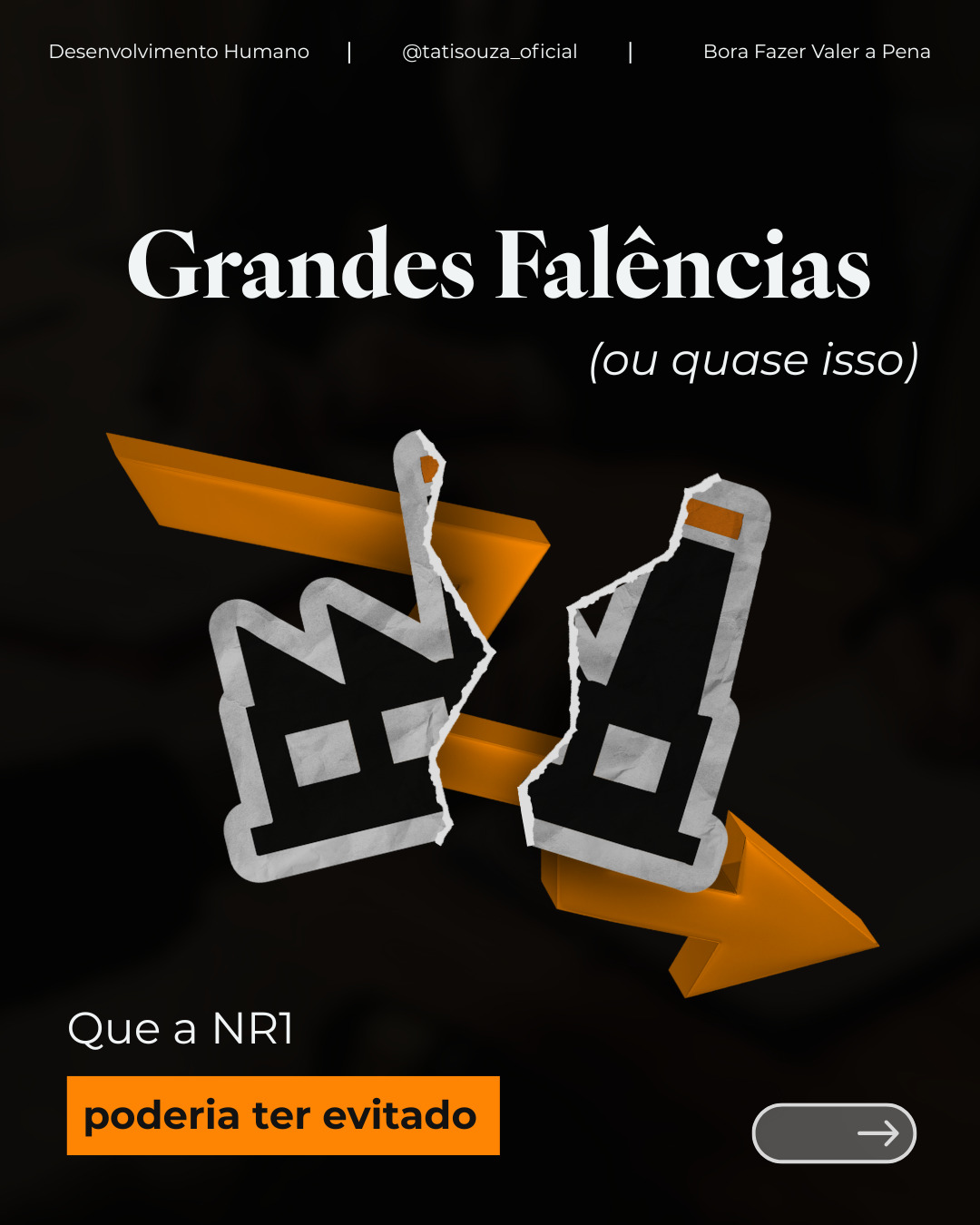 Desenvolvimento Humano | @tatisouza_oficial | Bora Fazer Valer a Pena

Grandes Falências

(ou quase isso)

Que a NR1

poderia ter evitado